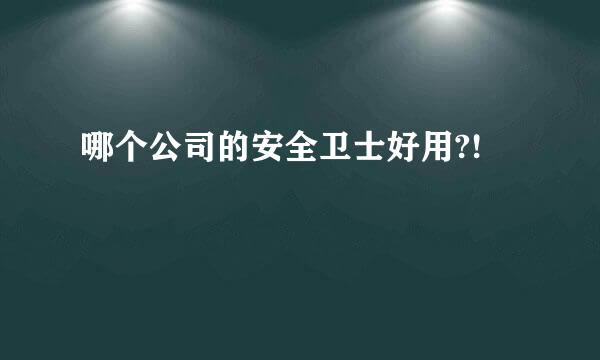 哪个公司的安全卫士好用?!